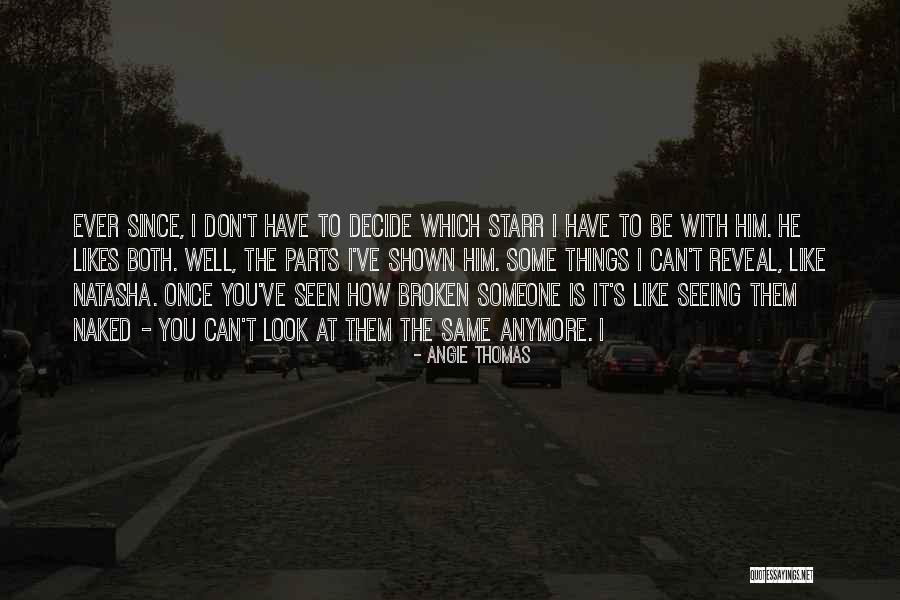 EVER SINCE, I DON'T HAVE TO DECIDE WHICH STARR I HAVE TO BE WITH HIM. HE LIKES BOTH. WELL, THE PARTS I'VE SHOWN HIM. SOME THINGS I CAN'T REVEAL, LIKE NATASHA. ONCE YOU'VE SEEN HOW BROKEN SOMEONE IS IT'S LIKE SEEING THEM NAKED - YOU CAN'T LOOK AT THEM THE SAME ANYMORE. I

- ANGIE THOMAS

QUOTESSAYINGS.NET